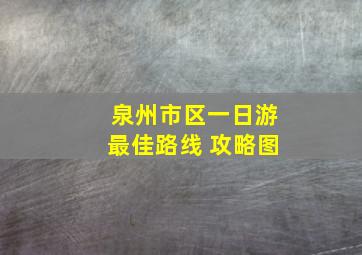 泉州市区一日游
最佳路线 攻略图